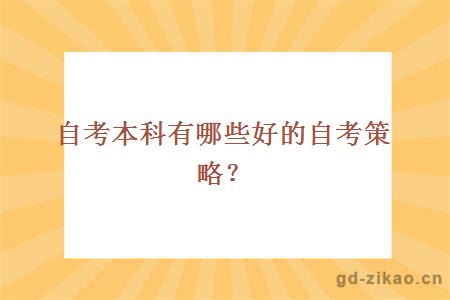 自考本科有哪些好的自考策略？

gd-zikao.cn